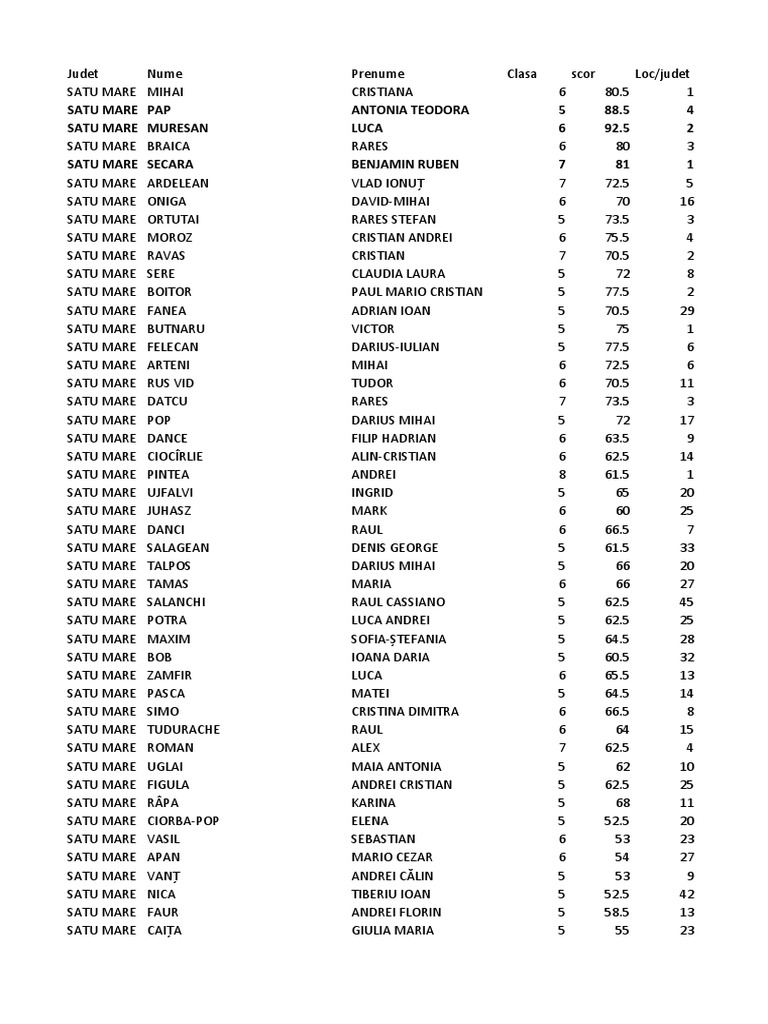 | Judet | Nume | Prenume | Clasa | scor | Loc/judet |
|---|---|---|---|---|---|
| SATU MARE | MIHAI | CRISTIANA | 6 | 80.5 | 1 |
| SATU MARE | PAP | ANTONIA TEODORA | 5 | 88.5 | 4 |
| SATU MARE | MURESAN | LUCA | 6 | 92.5 | 2 |
| SATU MARE | BRAICA | RARES | 6 | 80 | 3 |
| SATU MARE | SECARA | BENJAMIN RUBEN | 7 | 81 | 1 |
| SATU MARE | ARDELEAN | VLAD IONUȚ | 7 | 72.5 | 5 |
| SATU MARE | ONIGA | DAVID-MIHAI | 6 | 70 | 16 |
| SATU MARE | ORTUTAI | RARES STEFAN | 5 | 73.5 | 3 |
| SATU MARE | MOROZ | CRISTIAN ANDREI | 6 | 75.5 | 4 |
| SATU MARE | RAVAS | CRISTIAN | 7 | 70.5 | 2 |
| SATU MARE | SERE | CLAUDIA LAURA | 5 | 72 | 8 |
| SATU MARE | BOITOR | PAUL MARIO CRISTIAN | 5 | 77.5 | 2 |
| SATU MARE | FANEA | ADRIAN IOAN | 5 | 70.5 | 29 |
| SATU MARE | BUTNARU | VICTOR | 5 | 75 | 1 |
| SATU MARE | FELECAN | DARIUS-IULIAN | 5 | 77.5 | 6 |
| SATU MARE | ARTENI | MIHAI | 6 | 72.5 | 6 |
| SATU MARE | RUS VID | TUDOR | 6 | 70.5 | 11 |
| SATU MARE | DATCU | RARES | 7 | 73.5 | 3 |
| SATU MARE | POP | DARIUS MIHAI | 5 | 72 | 17 |
| SATU MARE | DANCE | FILIP HADRIAN | 6 | 63.5 | 9 |
| SATU MARE | CIOCÎRLIE | ALIN-CRISTIAN | 6 | 62.5 | 14 |
| SATU MARE | PINTEA | ANDREI | 8 | 61.5 | 1 |
| SATU MARE | UJFALVI | INGRID | 5 | 65 | 20 |
| SATU MARE | JUHASZ | MARK | 6 | 60 | 25 |
| SATU MARE | DANCI | RAUL | 6 | 66.5 | 7 |
| SATU MARE | SALAGEAN | DENIS GEORGE | 5 | 61.5 | 33 |
| SATU MARE | TALPOS | DARIUS MIHAI | 5 | 66 | 20 |
| SATU MARE | TAMAS | MARIA | 6 | 66 | 27 |
| SATU MARE | SALANCHI | RAUL CASSIANO | 5 | 62.5 | 45 |
| SATU MARE | POTRA | LUCA ANDREI | 5 | 62.5 | 25 |
| SATU MARE | MAXIM | SOFIA-ȘTEFANIA | 5 | 64.5 | 28 |
| SATU MARE | BOB | IOANA DARIA | 5 | 60.5 | 32 |
| SATU MARE | ZAMFIR | LUCA | 6 | 65.5 | 13 |
| SATU MARE | PASCA | MATEI | 5 | 64.5 | 14 |
| SATU MARE | SIMO | CRISTINA DIMITRA | 6 | 66.5 | 8 |
| SATU MARE | TUDURACHE | RAUL | 6 | 64 | 15 |
| SATU MARE | ROMAN | ALEX | 7 | 62.5 | 4 |
| SATU MARE | UGLAI | MAIA ANTONIA | 5 | 62 | 10 |
| SATU MARE | FIGULA | ANDREI CRISTIAN | 5 | 62.5 | 25 |
| SATU MARE | RÂPA | KARINA | 5 | 68 | 11 |
| SATU MARE | CIORBA-POP | ELENA | 5 | 52.5 | 20 |
| SATU MARE | VASIL | SEBASTIAN | 6 | 53 | 23 |
| SATU MARE | APAN | MARIO CEZAR | 6 | 54 | 27 |
| SATU MARE | VANȚ | ANDREI CĂLIN | 5 | 53 | 9 |
| SATU MARE | NICA | TIBERIU IOAN | 5 | 52.5 | 42 |
| SATU MARE | FAUR | ANDREI FLORIN | 5 | 58.5 | 13 |
| SATU MARE | CAIȚA | GIULIA MARIA | 5 | 55 | 23 |